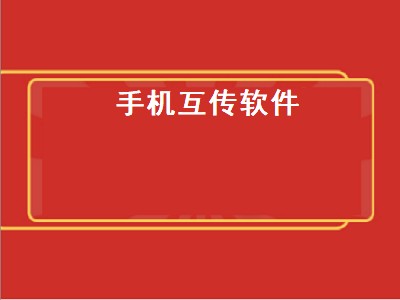 手机互传软件